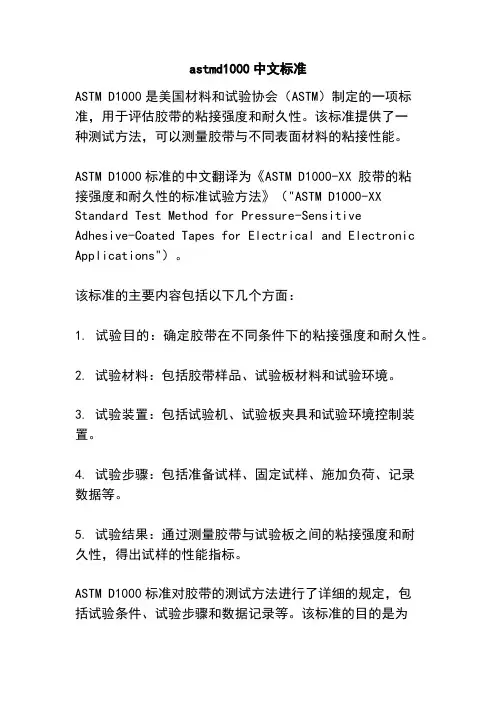 astmd1000 中文标准

ASTM D1000 是美国材料和试验协会（ASTM）制定的一项标准，用于评估胶带的粘接强度和耐久性。该标准提供了一种测试方法，可以测量胶带与不同表面材料的粘接性能。

ASTM D1000 标准的中文翻译为《ASTM D1000-XX 胶带的粘接强度和耐久性的标准试验方法》（"ASTM D1000-XX Standard Test Method for Pressure-Sensitive Adhesive-Coated Tapes for Electrical and Electronic Applications"）。

该标准的主要内容包括以下几个方面：

1. 试验目的：确定胶带在不同条件下的粘接强度和耐久性。

2. 试验材料：包括胶带样品、试验板材料和试验环境。

3. 试验装置：包括试验机、试验板夹具和试验环境控制装置。

4. 试验步骤：包括准备试样、固定试样、施加负荷、记录数据等。

5. 试验结果：通过测量胶带与试验板之间的粘接强度和耐久性，得出试样的性能指标。

ASTM D1000 标准对胶带的测试方法进行了详细的规定，包括试验条件、试验步骤和数据记录等。该标准的目的是为